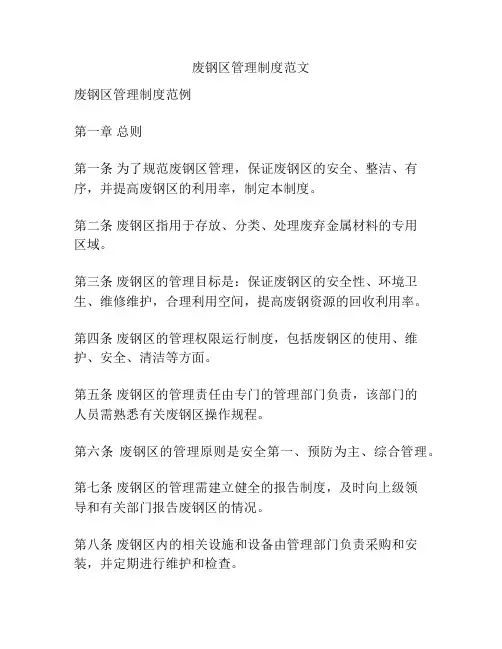 废钢区管理制度范文

废钢区管理制度范例

第一章 总则

第一条 为了规范废钢区管理，保证废钢区的安全、整洁、有序，并提高废钢区的利用率，制定本制度。

第二条 废钢区指用于存放、分类、处理废弃金属材料的专用区域。

第三条 废钢区的管理目标是：保证废钢区的安全性、环境卫生、维修维护，合理利用空间，提高废钢资源的回收利用率。

第四条 废钢区的管理权限运行制度，包括废钢区的使用、维护、安全、清洁等方面。

第五条 废钢区的管理责任由专门的管理部门负责，该部门的人员需熟悉有关废钢区操作规程。

第六条 废钢区的管理原则是安全第一、预防为主、综合管理。

第七条 废钢区的管理需建立健全的报告制度，及时向上级领导和有关部门报告废钢区的情况。

第八条 废钢区内的相关设施和设备由管理部门负责采购和安装，并定期进行维护和检查。